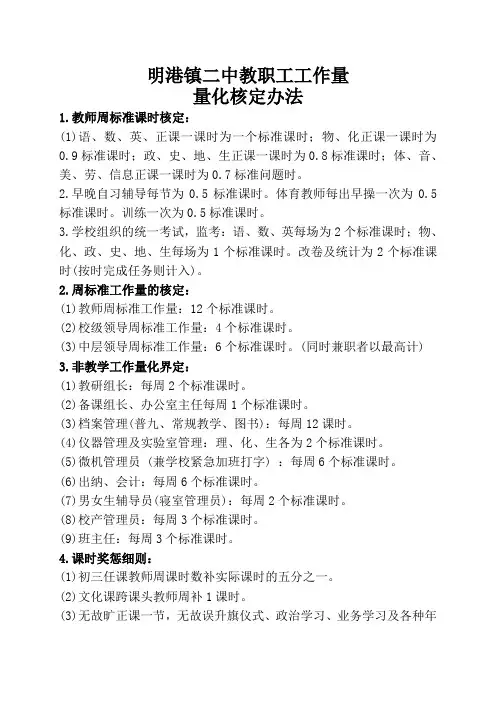 明港镇二中教职工工作量
量化核定办法

1.教师周标准课时核定：

(1)语、数、英、正课一课时为一个标准课时；物、化正课一课时为0.9标准课时；政、史、地、生正课一课时为0.8标准课时；体、音、美、劳、信息正课一课时为0.7标准问题时。

2.早晚自习辅导每节为0.5标准课时。体育教师每出早操一次为0.5标准课时。训练一次为0.5标准课时。

3.学校组织的统一考试，监考：语、数、英每场为2个标准课时；物、化、政、史、地、生每场为1个标准课时。改卷及统计为2个标准课时(按时完成任务则计入)。

2.周标准工作量的核定：

(1)教师周标准工作量：12个标准课时。

(2)校级领导周标准工作量：4个标准课时。

(3)中层领导周标准工作量：6个标准课时。(同时兼职者以最高计)

3.非教学工作量化界定：

(1)教研组长：每周2个标准课时。

(2)备课组长、办公室主任每周1个标准课时。

(3)档案管理(普九、常规教学、图书)：每周12课时。

(4)仪器管理及实验室管理：理、化、生各为2个标准课时。

(5)微机管理员（兼学校紧急加班打字）：每周6个标准课时。

(6)出纳、会计：每周6个标准课时。

(7)男女生辅导员(寝室管理员)：每周2个标准课时。

(8)校产管理员：每周3个标准课时。

(9)班主任：每周3个标准课时。

4.课时奖惩细则：

(1)初三任课教师周课时数补实际课时的五分之一。

(2)文化课跨课头教师周补1课时。

(3)无故旷正课一节，无故误升旗仪式、政治学习、业务学习及各种年